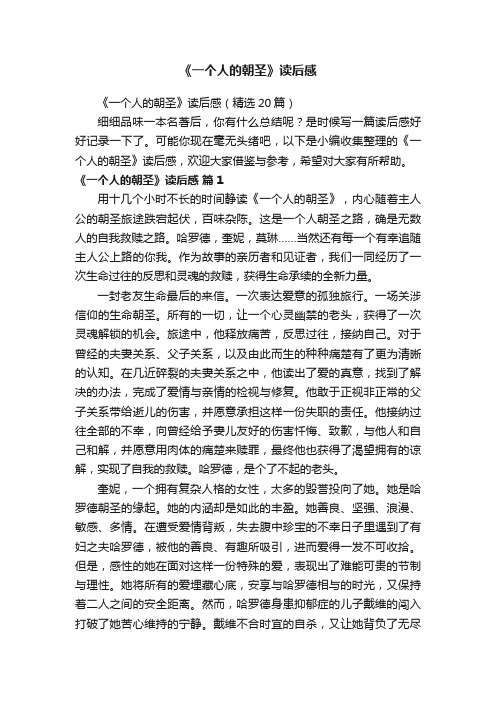 《一个人的朝圣》读后感

《一个人的朝圣》读后感（精选 20 篇）

细细品味一本名著后，你有什么总结呢？是时候写一篇读后感好好记录一下了。可能你现在毫无头绪吧，以下是小编收集整理的《一个人的朝圣》读后感，欢迎大家借鉴与参考，希望对大家有所帮助。

《一个人的朝圣》读后感 篇 1

用十几个小时不长的时间静读《一个人的朝圣》，内心随着主人公的朝圣旅途跌宕起伏，百味杂陈。这是一个人朝圣之路，确是无数人的自我救赎之路。哈罗德，奎妮，莫琳……当然还有每一个有幸追随主人公上路的你我。作为故事的亲历者和见证者，我们一同经历了一次生命过往的反思和灵魂的救赎，获得生命承续的全新力量。

一封老友生命最后的来信。一次表达爱意的孤独旅行。一场关涉信仰的生命朝圣。所有的一切，让一个心灵幽禁的老头，获得了一次灵魂解锁的机会。旅途中，他释放痛苦，反思过往，接纳自己。对于曾经的夫妻关系、父子关系，以及由此而生的种种痛楚有了更为清晰的认知。在几近碎裂的夫妻关系之中，他读出了爱的真意，找到了解决的办法，完成了爱情与亲情的检视与修复。他敢于正视非正常的父子关系带给逝儿的伤害，并愿意承担这样一份失职的责任。他接纳过往全部的不幸，向曾经给予妻儿友好的伤害忏悔、致歉，与他人和自己和解，并愿意用肉体的痛楚来赎罪，最终他也获得了渴望拥有的谅解，实现了自我的救赎。哈罗德，是个了不起的老头。

奎妮，一个拥有复杂人格的女性，太多的毁誉投向了她。她是哈罗德朝圣的缘起。她的内涵却是如此的丰盈。她善良、坚强、浪漫、敏感、多情。在遭受爱情背叛，失去腹中珍宝的不幸日子里遇到了有妇之夫哈罗德，被他的善良、有趣所吸引，进而爱得一发不可收拾。但是，感性的她在面对这样一份特殊的爱，表现出了难能可贵的节制与理性。她将所有的爱埋藏心底，安享与哈罗德相与的时光，又保持着二人之间的安全距离。然而，哈罗德身患抑郁症的儿子戴维的闯入打破了她苦心维持的宁静。戴维不合时宜的自杀，又让她背负了无尽